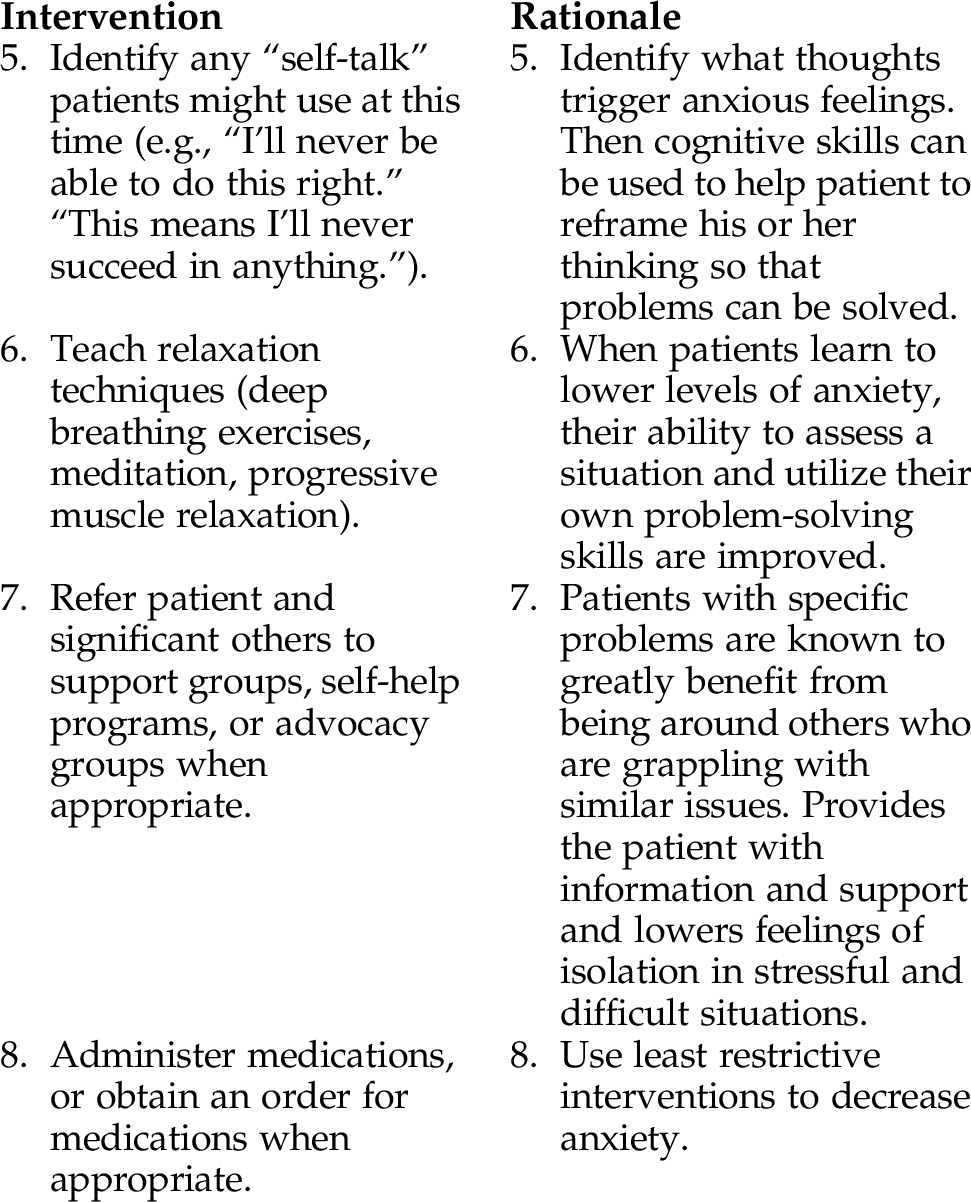 | Intervention | Rationale |
|---|---|
| 5. Identify any “self-talk” patients might use at this time (e.g., “I’ll never be able to do this right.” “This means I’ll never succeed in anything.”). | 5. Identify what thoughts trigger anxious feelings. Then cognitive skills can be used to help patient to reframe his or her thinking so that problems can be solved. |
| 6. Teach relaxation techniques (deep breathing exercises, meditation, progressive muscle relaxation). | 6. When patients learn to lower levels of anxiety, their ability to assess a situation and utilize their own problem-solving skills are improved. |
| 7. Refer patient and significant others to support groups, self-help programs, or advocacy groups when appropriate. | 7. Patients with specific problems are known to greatly benefit from being around others who are grappling with similar issues. Provides the patient with information and support and lowers feelings of isolation in stressful and difficult situations. |
| 8. Administer medications, or obtain an order for medications when appropriate. | 8. Use least restrictive interventions to decrease anxiety. |